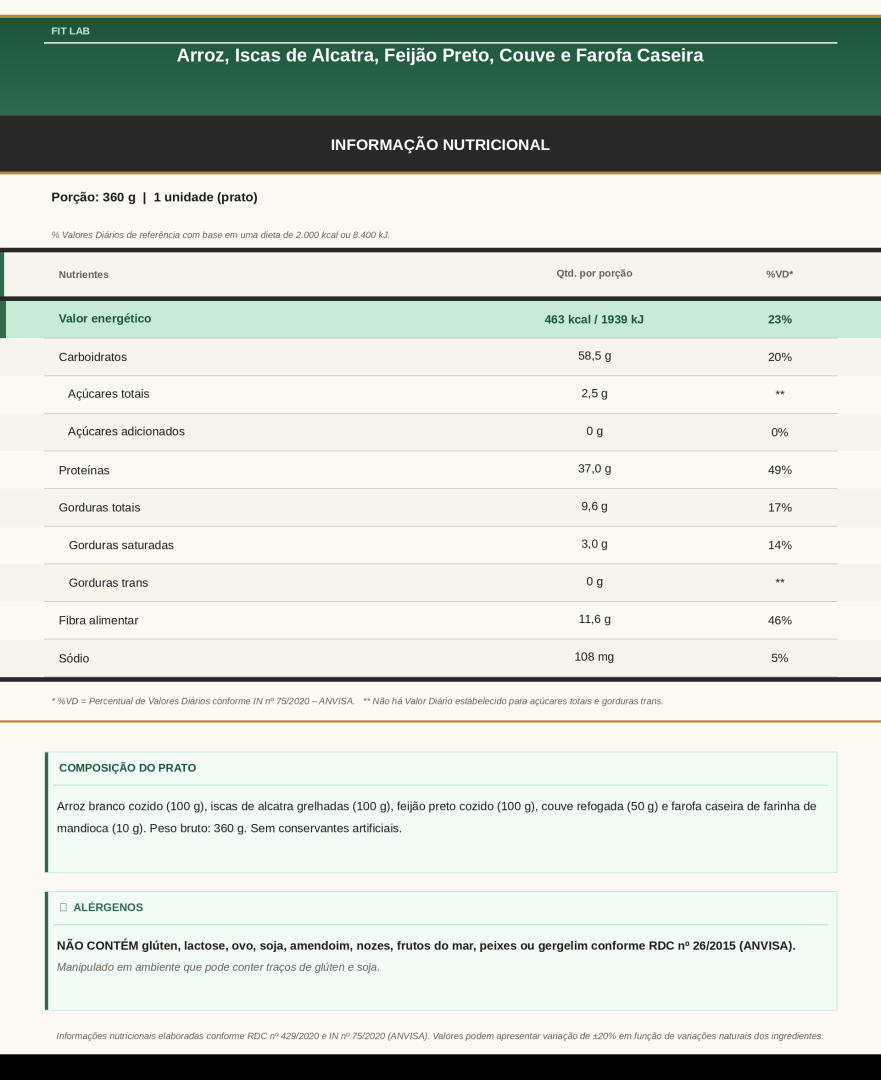 FIT LAB

Arroz, Iscas de Alcatra, Feijão Preto, Couve e Farofa Caseira

INFORMAÇÃO NUTRICIONAL

Porção: 360 g | 1 unidade (prato)

% Valores Diários de referência com base em uma dieta de 2.000 kcal ou 8.400 kJ.

| Nutrientes | Qtd. por porção | %VD* |
|---|---|---|
| Valor energético | 463 kcal / 1939 kJ | 23% |
| Carboidratos | 58,5 g | 20% |
| Açúcares totais | 2,5 g | ** |
| Açúcares adicionados | 0 g | 0% |
| Proteínas | 37,0 g | 49% |
| Gorduras totais | 9,6 g | 17% |
| Gorduras saturadas | 3,0 g | 14% |
| Gorduras trans | 0 g | ** |
| Fibra alimentar | 11,6 g | 46% |
| Sódio | 108 mg | 5% |

* %VD = Percentual de Valores Diários conforme IN nº 75/2020 – ANVISA. ** Não há Valor Diário estabelecido para açúcares totais e gorduras trans.

COMPOSIÇÃO DO PRATO

Arroz branco cozido (100 g), iscas de alcatra grelhadas (100 g), feijão preto cozido (100 g), couve refogada (50 g) e farofa caseira de farinha de mandioca (10 g). Peso bruto: 360 g. Sem conservantes artificiais.

ALÉRGENOS

NÃO CONTÉM glúten, lactose, ovo, soja, amendoim, nozes, frutos do mar, peixes ou gergelim conforme RDC nº 26/2015 (ANVISA).
Manipulado em ambiente que pode conter traços de glúten e soja.

Informações nutricionais elaboradas conforme RDC nº 429/2020 e IN nº 75/2020 (ANVISA). Valores podem apresentar variação de ±20% em função de variações naturais dos ingredientes.